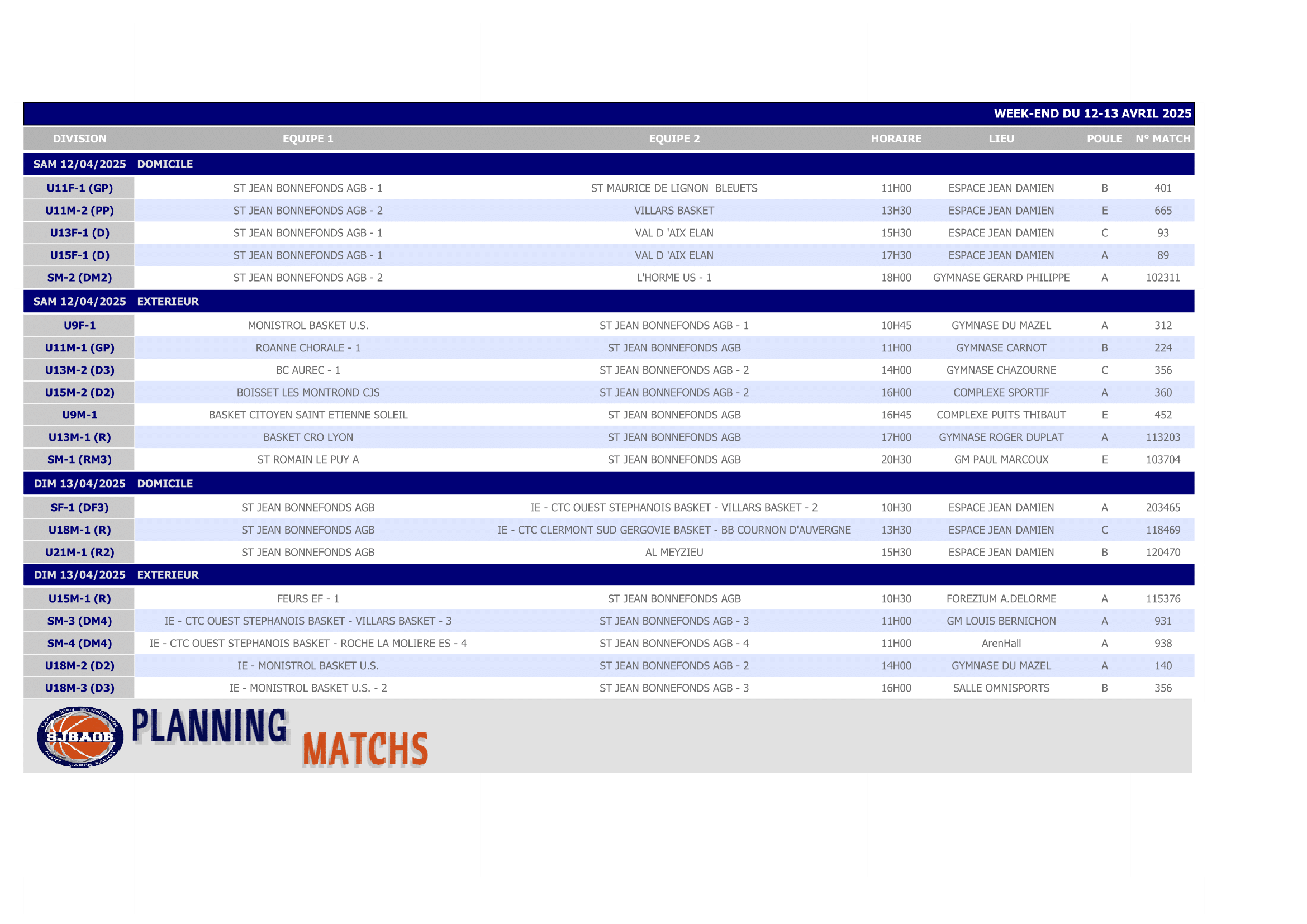 WEEK-END DU 12-13 AVRIL 2025

| DIVISION | EQUIPE 1 | EQUIPE 2 | HORAIRE | LIEU | POULE | N° MATCH |
|---|---|---|---|---|---|---|
| SAM 12/04/2025 | DOMICILE | | | | | |
| U11F-1 (GP) | ST JEAN BONNEFONDS AGB - 1 | ST MAURICE DE LIGNON BLEUETS | 11H00 | ESPACE JEAN DAMIEN | B | 401 |
| U11M-2 (PP) | ST JEAN BONNEFONDS AGB - 2 | VILLARS BASKET | 13H30 | ESPACE JEAN DAMIEN | E | 665 |
| U13F-1 (D) | ST JEAN BONNEFONDS AGB - 1 | VAL D 'AIX ELAN | 15H30 | ESPACE JEAN DAMIEN | C | 93 |
| U15F-1 (D) | ST JEAN BONNEFONDS AGB - 1 | VAL D 'AIX ELAN | 17H30 | ESPACE JEAN DAMIEN | A | 89 |
| SM-2 (DM2) | ST JEAN BONNEFONDS AGB - 2 | L'HORME US - 1 | 18H00 | GYMNASE GERARD PHILIPPE | A | 102311 |
| SAM 12/04/2025 | EXTERIEUR | | | | | |
| U9F-1 | MONISTROL BASKET U.S. | ST JEAN BONNEFONDS AGB - 1 | 10H45 | GYMNASE DU MAZEL | A | 312 |
| U11M-1 (GP) | ROANNE CHORALE - 1 | ST JEAN BONNEFONDS AGB | 11H00 | GYMNASE CARNOT | B | 224 |
| U13M-2 (D3) | BC AUREC - 1 | ST JEAN BONNEFONDS AGB - 2 | 14H00 | GYMNASE CHAZOURNE | C | 356 |
| U15M-2 (D2) | BOISSET LES MONTROND CJS | ST JEAN BONNEFONDS AGB - 2 | 16H00 | COMPLEXE SPORTIF | A | 360 |
| U9M-1 | BASKET CITOYEN SAINT ETIENNE SOLEIL | ST JEAN BONNEFONDS AGB | 16H45 | COMPLEXE PUITS THIBAUT | E | 452 |
| U13M-1 (R) | BASKET CRO LYON | ST JEAN BONNEFONDS AGB | 17H00 | GYMNASE ROGER DUPLAT | A | 113203 |
| SM-1 (RM3) | ST ROMAIN LE PUY A | ST JEAN BONNEFONDS AGB | 20H30 | GM PAUL MARCOUX | E | 103704 |
| DIM 13/04/2025 | DOMICILE | | | | | |
| SF-1 (DF3) | ST JEAN BONNEFONDS AGB | IE - CTC OUEST STEPHANOIS BASKET - VILLARS BASKET - 2 | 10H30 | ESPACE JEAN DAMIEN | A | 203465 |
| U18M-1 (R) | ST JEAN BONNEFONDS AGB | IE - CTC CLERMONT SUD GERGOVIE BASKET - BB COURNON D'AUVERGNE | 13H30 | ESPACE JEAN DAMIEN | C | 118469 |
| U21M-1 (R2) | ST JEAN BONNEFONDS AGB | AL MEYZIEU | 15H30 | ESPACE JEAN DAMIEN | B | 120470 |
| DIM 13/04/2025 | EXTERIEUR | | | | | |
| U15M-1 (R) | FEURS EF - 1 | ST JEAN BONNEFONDS AGB | 10H30 | FOREZIUM A.DELORME | A | 115376 |
| SM-3 (DM4) | IE - CTC OUEST STEPHANOIS BASKET - VILLARS BASKET - 3 | ST JEAN BONNEFONDS AGB - 3 | 11H00 | GM LOUIS BERNICHON | A | 931 |
| SM-4 (DM4) | IE - CTC OUEST STEPHANOIS BASKET - ROCHE LA MOLIERE ES - 4 | ST JEAN BONNEFONDS AGB - 4 | 11H00 | ArenHall | A | 938 |
| U18M-2 (D2) | IE - MONISTROL BASKET U.S. | ST JEAN BONNEFONDS AGB - 2 | 14H00 | GYMNASE DU MAZEL | A | 140 |
| U18M-3 (D3) | IE - MONISTROL BASKET U.S. - 2 | ST JEAN BONNEFONDS AGB - 3 | 16H00 | SALLE OMNISPORTS | B | 356 |

SJBAGB PLANNING MATCHS